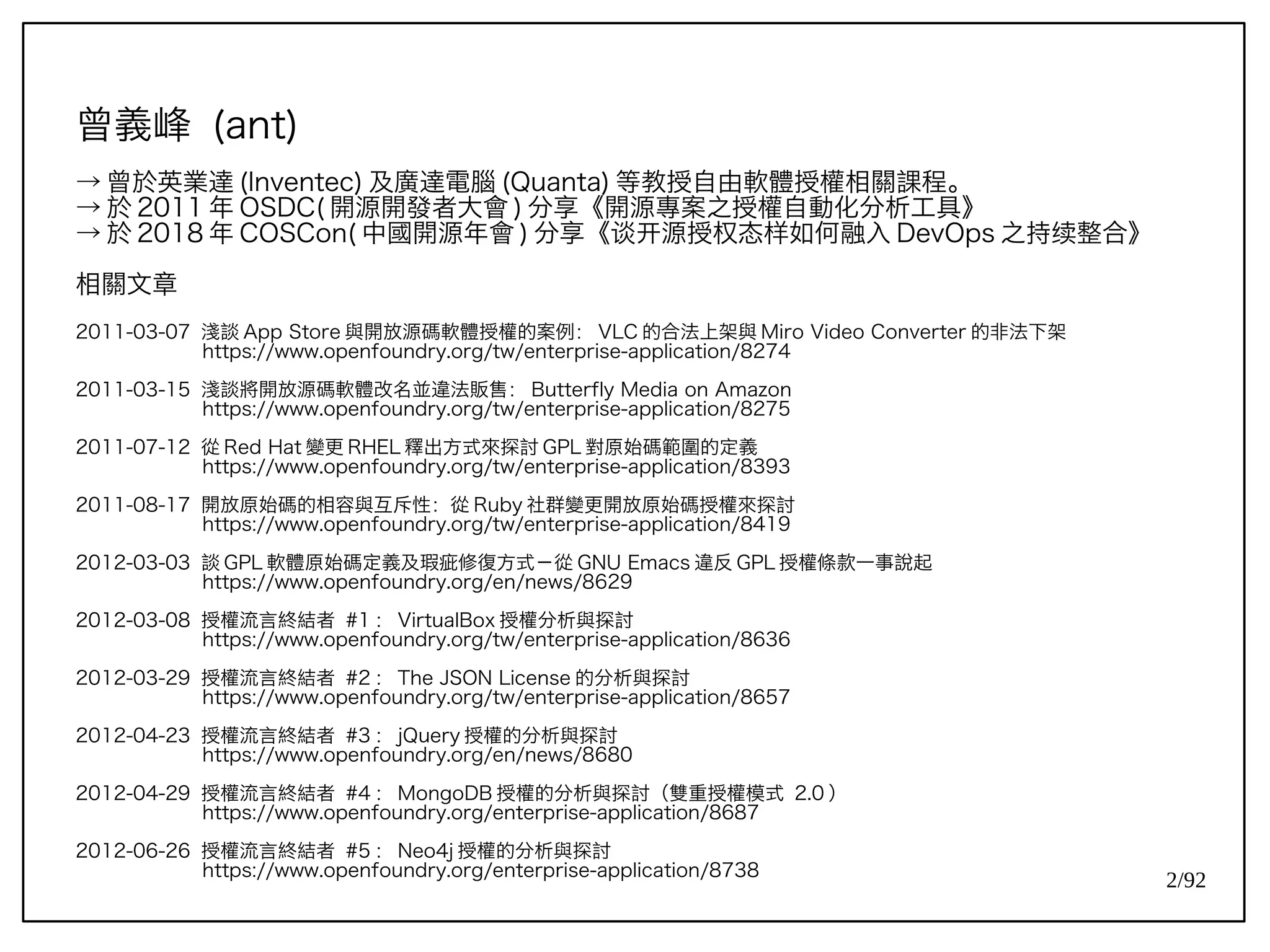 曾義峰 (ant)

→ 曾於英業達 (Inventec) 及廣達電腦 (Quanta) 等教授自由軟體授權相關課程。
→ 於 2011 年 OSDC( 開源開發者大會 ) 分享《開源專案之授權自動化分析工具》
→ 於 2018 年 COSCon( 中國開源年會 ) 分享《谈开源授权态样如何融入 DevOps 之持续整合》

相關文章

2011-03-07 淺談 App Store 與開放源碼軟體授權的案例： VLC 的合法上架與 Miro Video Converter 的非法下架
https://www.openfoundry.org/tw/enterprise-application/8274

2011-03-15 淺談將開放源碼軟體改名並違法販售： Butterfly Media on Amazon
https://www.openfoundry.org/tw/enterprise-application/8275

2011-07-12 從 Red Hat 變更 RHEL 釋出方式來探討 GPL 對原始碼範圍的定義
https://www.openfoundry.org/tw/enterprise-application/8393

2011-08-17 開放原始碼的相容與互斥性：從 Ruby 社群變更開放原始碼授權來探討
https://www.openfoundry.org/tw/enterprise-application/8419

2012-03-03 談 GPL 軟體原始碼定義及瑕疵修復方式－從 GNU Emacs 違反 GPL 授權條款一事說起
https://www.openfoundry.org/en/news/8629

2012-03-08 授權流言終結者 #1： VirtualBox 授權分析與探討
https://www.openfoundry.org/tw/enterprise-application/8636

2012-03-29 授權流言終結者 #2： The JSON License 的分析與探討
https://www.openfoundry.org/tw/enterprise-application/8657

2012-04-23 授權流言終結者 #3： jQuery 授權的分析與探討
https://www.openfoundry.org/en/news/8680

2012-04-29 授權流言終結者 #4： MongoDB 授權的分析與探討（雙重授權模式 2.0）
https://www.openfoundry.org/enterprise-application/8687

2012-06-26 授權流言終結者 #5： Neo4j 授權的分析與探討
https://www.openfoundry.org/enterprise-application/8738

2/92